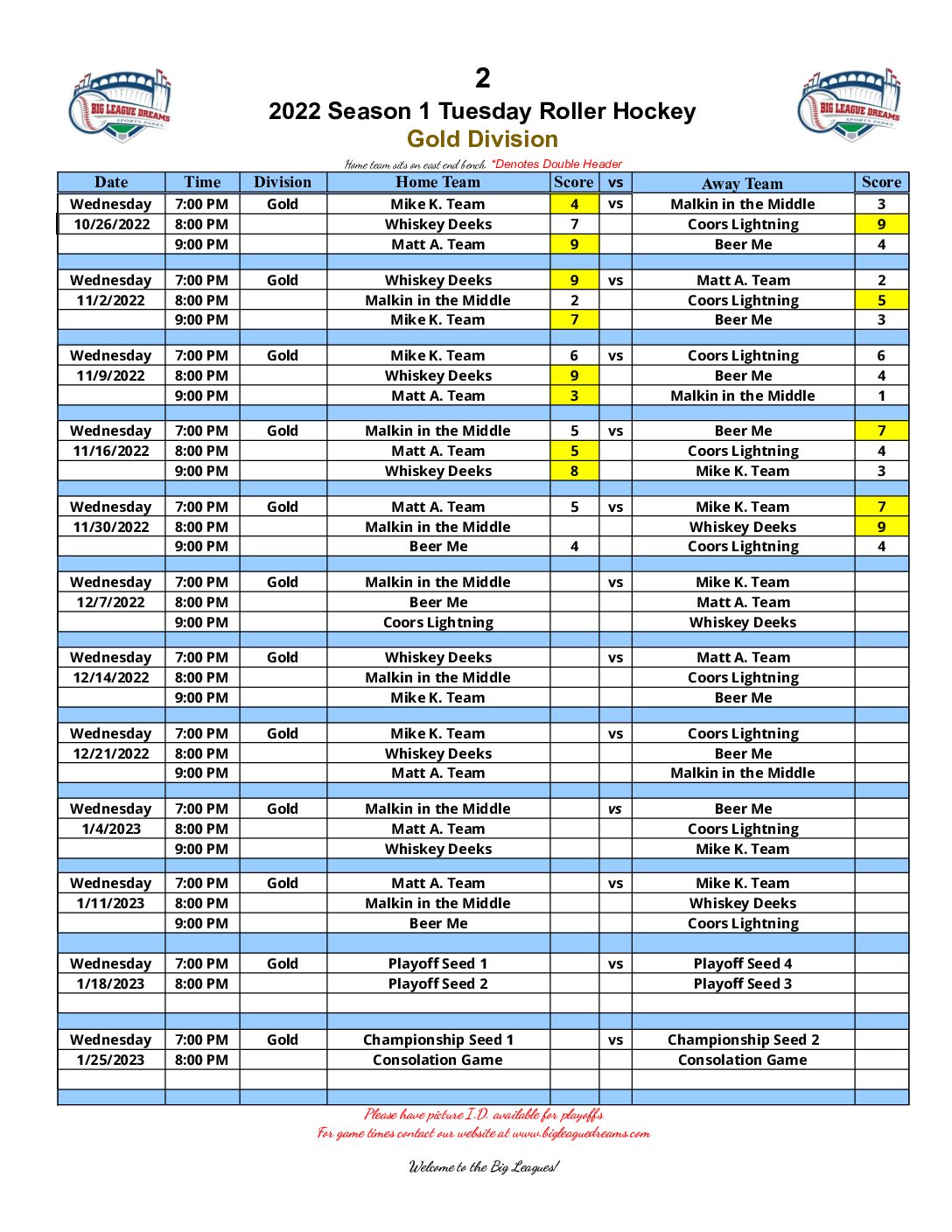 BIG LEAGUE DREAMS SPORTS PARKS

2
2022 Season 1 Tuesday Roller Hockey
Gold Division

BIG LEAGUE DREAMS SPORTS PARKS

Home team sits on east end bench. *Denotes Double Header

| Date | Time | Division | Home Team | Score | vs | Away Team | Score |
|---|---|---|---|---|---|---|---|
| Wednesday | 7:00 PM | Gold | Mike K. Team | 4 | vs | Malkin in the Middle | 3 |
| 10/26/2022 | 8:00 PM | | Whiskey Deeks | 7 | | Coors Lightning | 9 |
| | 9:00 PM | | Matt A. Team | 9 | | Beer Me | 4 |
| | | | | | | | |
| Wednesday | 7:00 PM | Gold | Whiskey Deeks | 9 | vs | Matt A. Team | 2 |
| 11/2/2022 | 8:00 PM | | Malkin in the Middle | 2 | | Coors Lightning | 5 |
| | 9:00 PM | | Mike K. Team | 7 | | Beer Me | 3 |
| | | | | | | | |
| Wednesday | 7:00 PM | Gold | Mike K. Team | 6 | vs | Coors Lightning | 6 |
| 11/9/2022 | 8:00 PM | | Whiskey Deeks | 9 | | Beer Me | 4 |
| | 9:00 PM | | Matt A. Team | 3 | | Malkin in the Middle | 1 |
| | | | | | | | |
| Wednesday | 7:00 PM | Gold | Malkin in the Middle | 5 | vs | Beer Me | 7 |
| 11/16/2022 | 8:00 PM | | Matt A. Team | 5 | | Coors Lightning | 4 |
| | 9:00 PM | | Whiskey Deeks | 8 | | Mike K. Team | 3 |
| | | | | | | | |
| Wednesday | 7:00 PM | Gold | Matt A. Team | 5 | vs | Mike K. Team | 7 |
| 11/30/2022 | 8:00 PM | | Malkin in the Middle | | | Whiskey Deeks | 9 |
| | 9:00 PM | | Beer Me | 4 | | Coors Lightning | 4 |
| | | | | | | | |
| Wednesday | 7:00 PM | Gold | Malkin in the Middle | | vs | Mike K. Team | |
| 12/7/2022 | 8:00 PM | | Beer Me | | | Matt A. Team | |
| | 9:00 PM | | Coors Lightning | | | Whiskey Deeks | |
| | | | | | | | |
| Wednesday | 7:00 PM | Gold | Whiskey Deeks | | vs | Matt A. Team | |
| 12/14/2022 | 8:00 PM | | Malkin in the Middle | | | Coors Lightning | |
| | 9:00 PM | | Mike K. Team | | | Beer Me | |
| | | | | | | | |
| Wednesday | 7:00 PM | Gold | Mike K. Team | | vs | Coors Lightning | |
| 12/21/2022 | 8:00 PM | | Whiskey Deeks | | | Beer Me | |
| | 9:00 PM | | Matt A. Team | | | Malkin in the Middle | |
| | | | | | | | |
| Wednesday | 7:00 PM | Gold | Malkin in the Middle | | vs | Beer Me | |
| 1/4/2023 | 8:00 PM | | Matt A. Team | | | Coors Lightning | |
| | 9:00 PM | | Whiskey Deeks | | | Mike K. Team | |
| | | | | | | | |
| Wednesday | 7:00 PM | Gold | Matt A. Team | | vs | Mike K. Team | |
| 1/11/2023 | 8:00 PM | | Malkin in the Middle | | | Whiskey Deeks | |
| | 9:00 PM | | Beer Me | | | Coors Lightning | |
| | | | | | | | |
| Wednesday | 7:00 PM | Gold | Playoff Seed 1 | | vs | Playoff Seed 4 | |
| 1/18/2023 | 8:00 PM | | Playoff Seed 2 | | | Playoff Seed 3 | |
| | | | | | | | |
| | | | | | | | |
| Wednesday | 7:00 PM | Gold | Championship Seed 1 | | vs | Championship Seed 2 | |
| 1/25/2023 | 8:00 PM | | Consolation Game | | | Consolation Game | |
| | | | | | | | |
| | | | | | | | |

Please have picture I.D. available for playoffs
For game times contact our website at www.bigleaguedreams.com

Welcome to the Big Leagues!